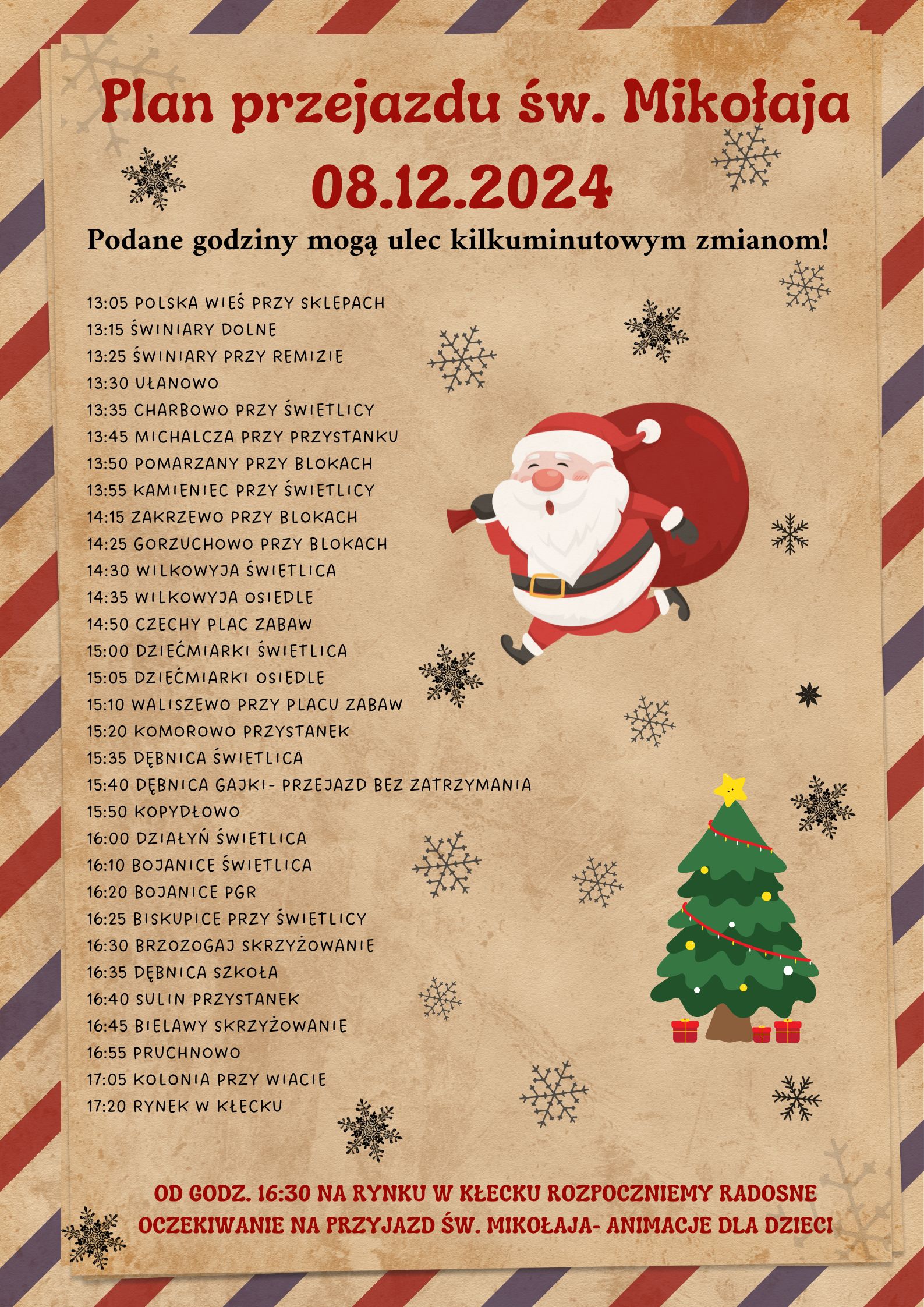 Plan przejazdu św. Mikołaja

08.12.2024

Podane godziny mogą ulec kilkuminutowym zmianom!

13:05 POLSKA WIEŚ PRZY SKLEPACH
13:15 ŚWINIARY DOLNE
13:25 ŚWINIARY PRZY REMIZIE
13:30 UŁANOWO
13:35 CHARBOWO PRZY ŚWIETLICY
13:45 MICHALCZA PRZY PRZYSTANKU
13:50 POMARZANY PRZY BLOKACH
13:55 KAMIENIEC PRZY ŚWIETLICY
14:15 ZAKRZEWO PRZY BLOKACH
14:25 GORZUCHOWO PRZY BLOKACH
14:30 WILKOWYJA ŚWIETLICA
14:35 WILKOWYJA OSIEDLE
14:50 CZECHY PLAC ZABAW
15:00 DZIEĆMIARKI ŚWIETLICA
15:05 DZIEĆMIARKI OSIEDLE
15:10 WALISZEWO PRZY PLACU ZABAW
15:20 KOMOROWO PRZYSTANEK
15:35 DĘBNICA ŚWIETLICA
15:40 DĘBNICA GAJKI- PRZEJAZD BEZ ZATRZYMANIA
15:50 KOPYDŁOWO
16:00 DZIAŁYŃ ŚWIETLICA
16:10 BOJANICE ŚWIETLICA
16:20 BOJANICE PGR
16:25 BISKUPICE PRZY ŚWIETLICY
16:30 BRZOZOGAJ SKRZYŻOWANIE
16:35 DĘBNICA SZKOŁA
16:40 SULIN PRZYSTANEK
16:45 BIELAWY SKRZYŻOWANIE
16:55 PRUCHNOWO
17:05 KOLONIA PRZY WIACIE
17:20 RYNEK W KŁECKU

OD GODZ. 16:30 NA RYNKU W KŁECKU ROZPOCZNIEMY RADOSNE OCZEKIWANIE NA PRZYJAZD ŚW. MIKOŁAJA- ANIMACJE DLA DZIECI